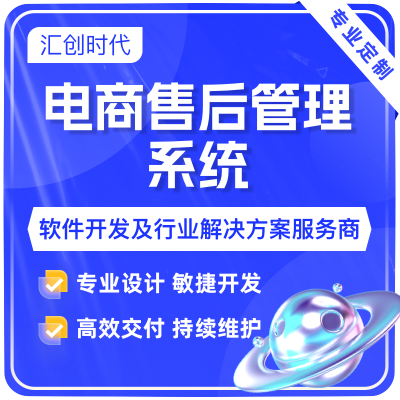 汇创时代

专业定制

电商售后管理系统

软件开发及行业解决方案服务商

专业设计 敏捷开发

高效交付 持续维护